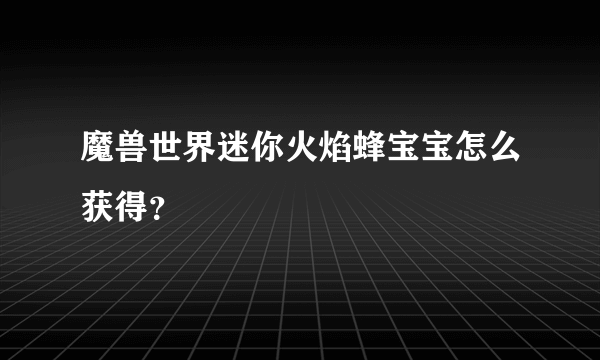 魔兽世界迷你火焰蜂宝宝怎么获得?